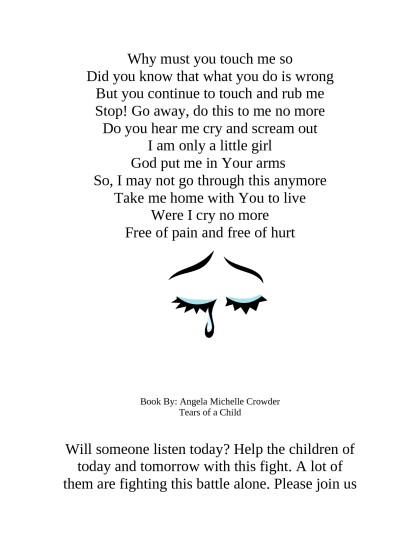 Why must you touch me so
Did you know that what you do is wrong
But you continue to touch and rub me
Stop! Go away, do this to me no more
Do you hear me cry and scream out
I am only a little girl
God put me in Your arms
So, I may not go through this anymore
Take me home with You to live
Were I cry no more
Free of pain and free of hurt

Book By: Angela Michelle Crowder
Tears of a Child

Will someone listen today? Help the children of today and tomorrow with this fight. A lot of them are fighting this battle alone. Please join us